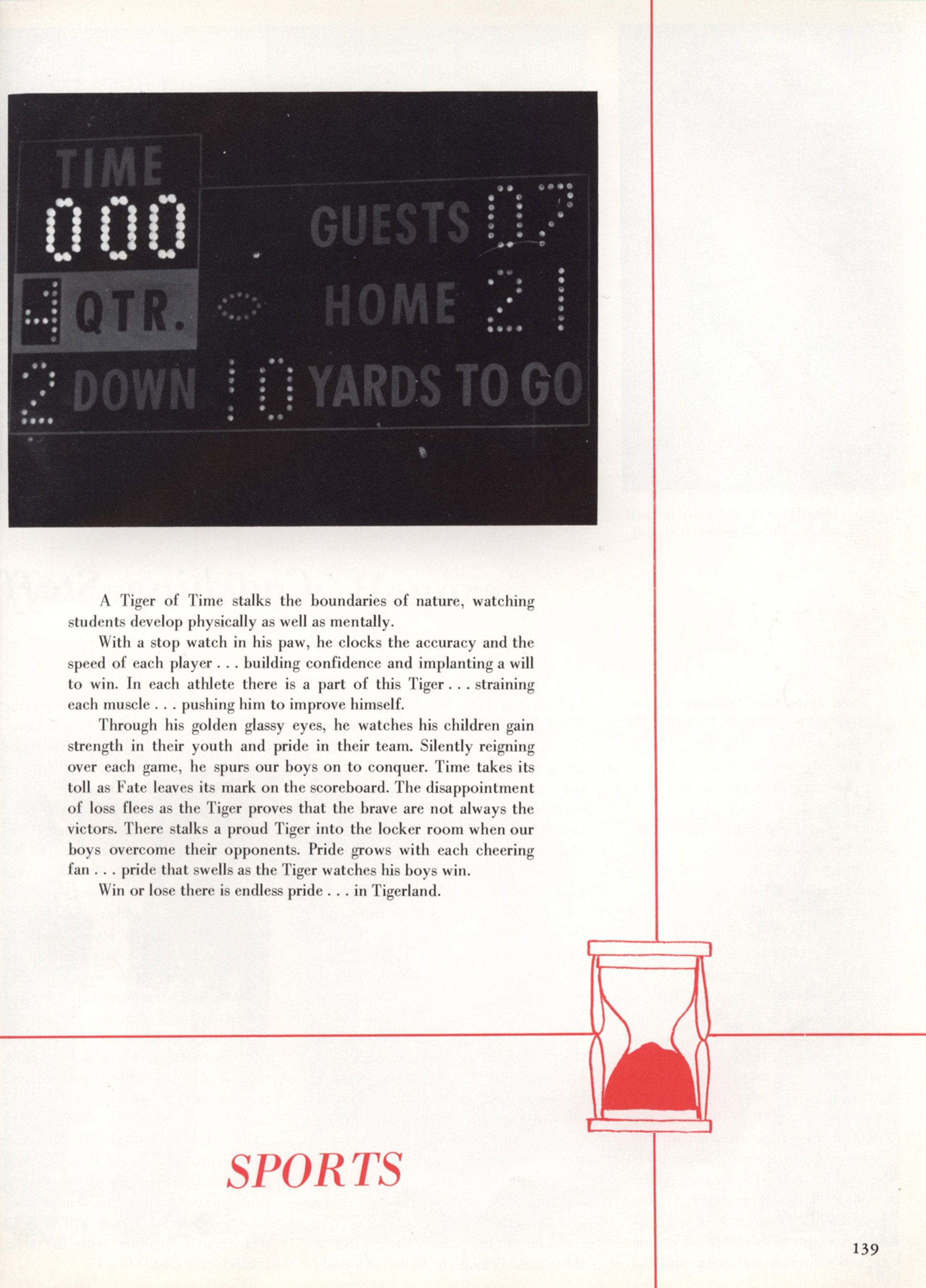 TIME
000
GUESTS 07
4 QTR.
HOME 21
2 DOWN 10 YARDS TO GO

A Tiger of Time stalks the boundaries of nature, watching students develop physically as well as mentally.

With a stop watch in his paw, he clocks the accuracy and the speed of each player . . . building confidence and implanting a will to win. In each athlete there is a part of this Tiger . . . straining each muscle . . . pushing him to improve himself.

Through his golden glassy eyes, he watches his children gain strength in their youth and pride in their team. Silently reigning over each game, he spurs our boys on to conquer. Time takes its toll as Fate leaves its mark on the scoreboard. The disappointment of loss flees as the Tiger proves that the brave are not always the victors. There stalks a proud Tiger into the locker room when our boys overcome their opponents. Pride grows with each cheering fan . . . pride that swells as the Tiger watches his boys win.

Win or lose there is endless pride . . . in Tigerland.

SPORTS

139